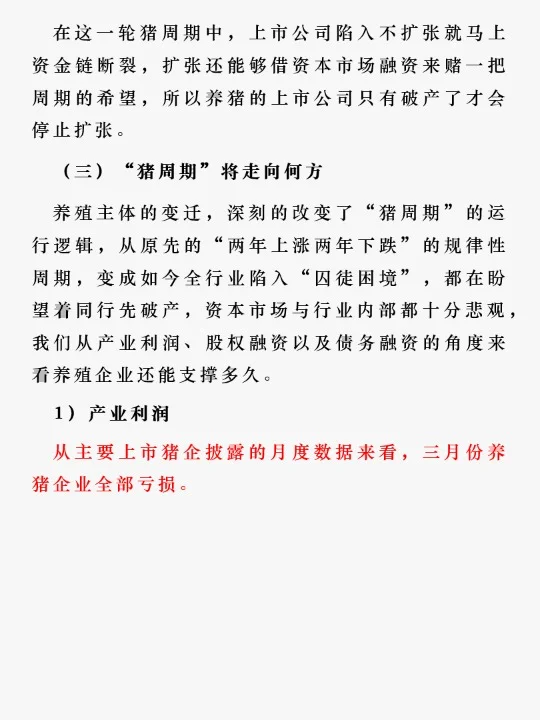 在这一轮猪周期中，上市公司陷入不扩张就马上资金链断裂，扩张还能够借资本市场融资来赌一把周期的希望，所以养猪的上市公司只有破产了才会停止扩张。

（三）“猪周期”将走向何方

养殖主体的变迁，深刻的改变了“猪周期”的运行逻辑，从原先的“两年上涨两年下跌”的规律性周期，变成如今全行业陷入“囚徒困境”，都在盼望着同行先破产，资本市场与行业内部都十分悲观，我们从产业利润、股权融资以及债务融资的角度来看养殖企业还能支撑多久。

1）产业利润

从主要上市猪企披露的月度数据来看，三月份养猪企业全部亏损。